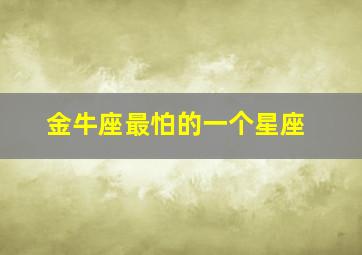 金牛座最怕的一个星座